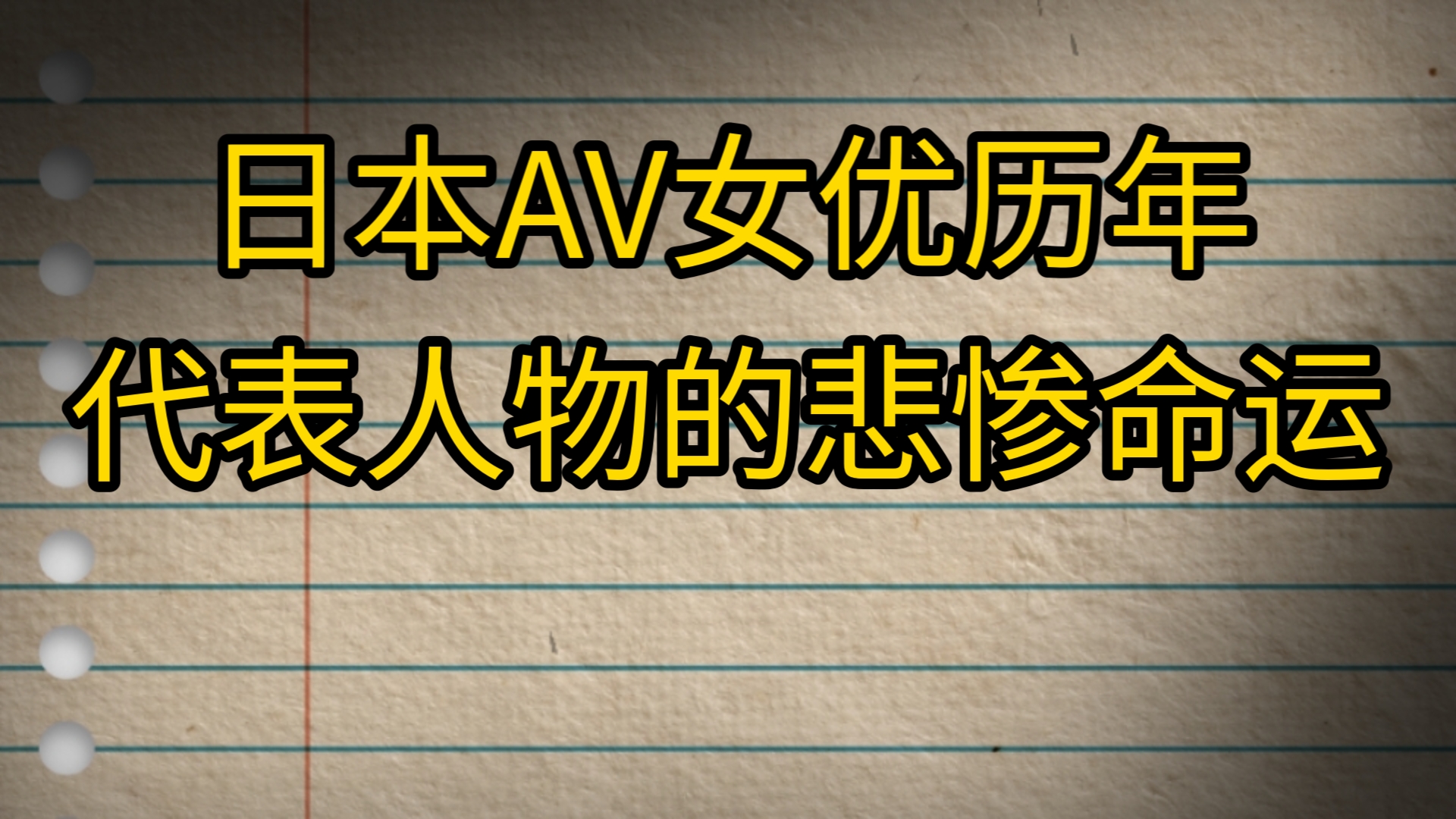 日本AV女优历年
代表人物的悲惨命运